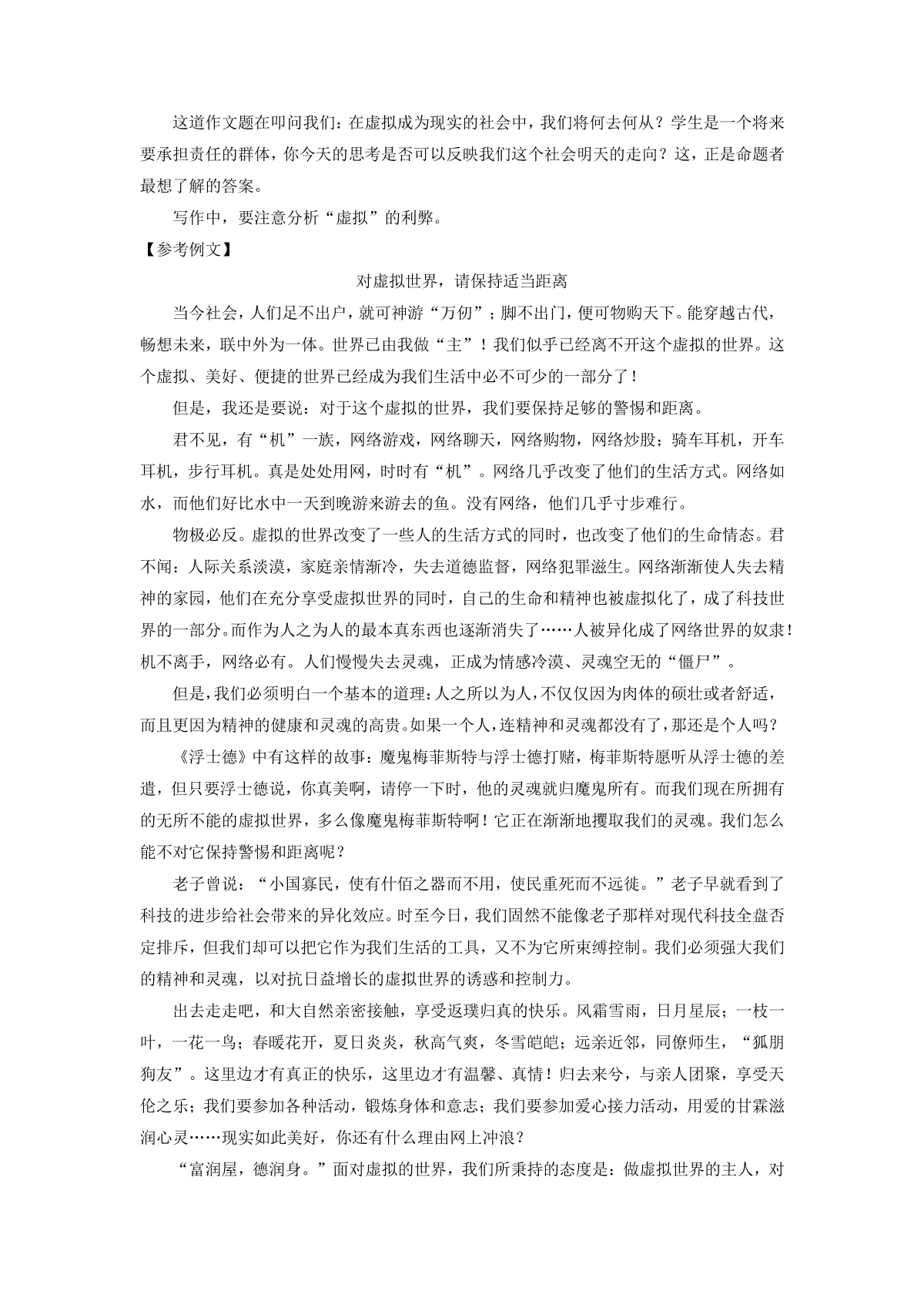 这道作文题在叩问我们：在虚拟成为现实的社会中，我们将何去何从？学生是一个将来要承担责任的群体，你今天的思考是否可以反映我们这个社会明天的走向？这，正是命题者最想了解的答案。

写作中，要注意分析“虚拟”的利弊。

【参考例文】

对虚拟世界，请保持适当距离

当今社会，人们足不出户，就可神游“万仞”；脚不出门，便可物购天下。能穿越古代，畅想未来，联中外为一体。世界已由我做“主”！我们似乎已经离不开这个虚拟的世界。这个虚拟、美好、便捷的世界已经成为我们生活中必不可少的一部分了！

但是，我还是要说：对于这个虚拟的世界，我们要保持足够的警惕和距离。

君不见，有“机”一族，网络游戏，网络聊天，网络购物，网络炒股；骑车耳机，开车耳机，步行耳机。真是处处用网，时时有“机”。网络几乎改变了他们的生活方式。网络如水，而他们好比水中一天到晚游来游去的鱼。没有网络，他们几乎寸步难行。

物极必反。虚拟的世界改变了一些人的生活方式的同时，也改变了他们的生命情态。君不闻：人际关系淡漠，家庭亲情渐冷，失去道德监督，网络犯罪滋生。网络渐渐使人失去精神的家园，他们在充分享受虚拟世界的同时，自己的生命和精神也被虚拟化了，成了科技世界的一部分。而作为人之为人的最本真东西也逐渐消失了……人被异化成了网络世界的奴隶！机不离手，网络必有。人们慢慢失去灵魂，正成为情感冷漠、灵魂空无的“僵尸”。

但是，我们必须明白一个基本的道理：人之所以为人，不仅仅因为肉体的硕壮或者舒适，而且更因为精神的健康和灵魂的高贵。如果一个人，连精神和灵魂都没有了，那还是个人吗？

《浮士德》中有这样的故事：魔鬼梅菲斯特与浮士德打赌，梅菲斯特愿听从浮士德的差遣，但只要浮士德说，你真美啊，请停一下时，他的灵魂就归魔鬼所有。而我们现在所拥有的无所不能的虚拟世界，多么像魔鬼梅菲斯特啊！它正在渐渐地攫取我们的灵魂。我们怎么能不对它保持警惕和距离呢？

老子曾说：“小国寡民，使有什佰之器而不用，使民重死而不远徙。”老子早就看到了科技的进步给社会带来的异化效应。时至今日，我们固然不能像老子那样对现代科技全盘否定排斥，但我们却可以把它作为我们生活的工具，又不为它所束缚控制。我们必须强大我们的精神和灵魂，以对抗日益增长的虚拟世界的诱惑和控制力。

出去走走吧，和大自然亲密接触，享受返璞归真的快乐。风霜雪雨，日月星辰；一枝一叶，一花一鸟；春暖花开，夏日炎炎，秋高气爽，冬雪皑皑；远亲近邻，同僚师生，“狐朋狗友”。这里边才有真正的快乐，这里边才有温馨、真情！归去来兮，与亲人团聚，享受天伦之乐；我们要参加各种活动，锻炼身体和意志；我们要参加爱心接力活动，用爱的甘霖滋润心灵……现实如此美好，你还有什么理由网上冲浪？

“富润屋，德润身。”面对虚拟的世界，我们所秉持的态度是：做虚拟世界的主人，对